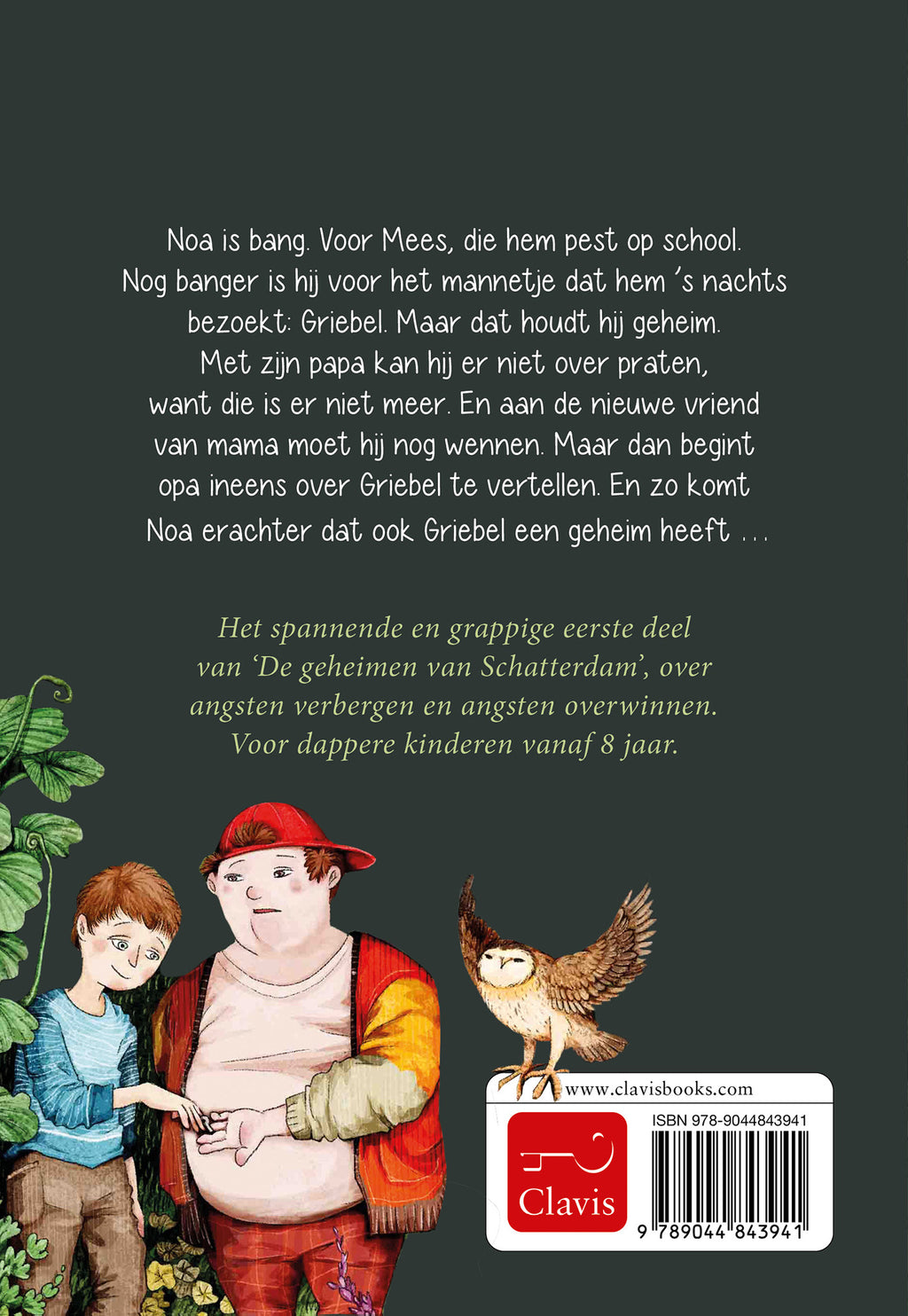 Noa is bang. Voor Mees, die hem pest op school. Nog banger is hij voor het mannetje dat hem 's nachts bezoekt: Griebel. Maar dat houdt hij geheim. Met zijn papa kan hij er niet over praten, want die is er niet meer. En aan de nieuwe vriend van mama moet hij nog wennen. Maar dan begint opa ineens over Griebel te vertellen. En zo komt Noa erachter dat ook Griebel een geheim heeft ...

Het spannende en grappige eerste deel van 'De geheimen van Schatterdam', over angsten verbergen en angsten overwinnen. Voor dappere kinderen vanaf 8 jaar.

www.clavisbooks.com

ISBN 978-9044843941

Clavis

9 789044 843941